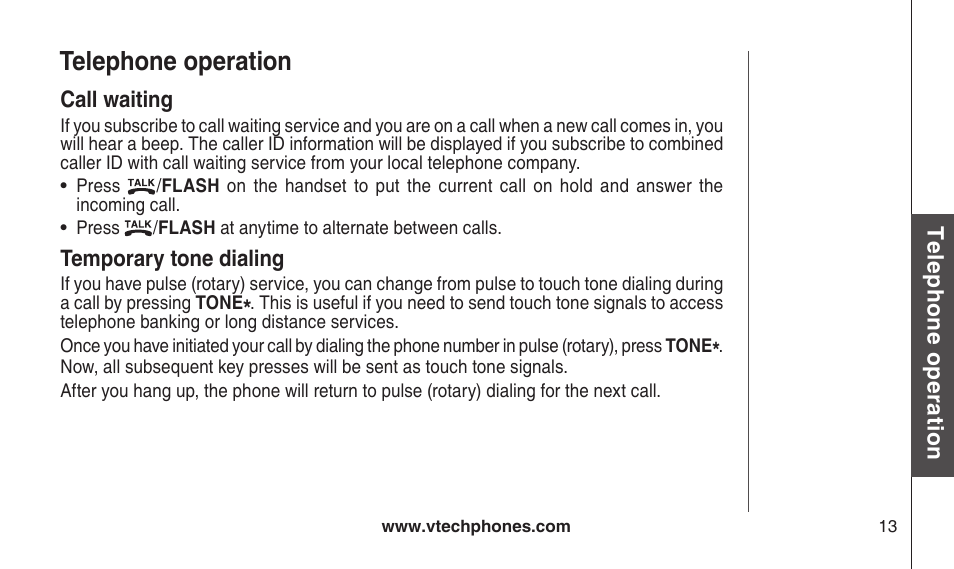 Telephone operation

Call waiting

If you subscribe to call waiting service and you are on a call when a new call comes in, you will hear a beep. The caller ID information will be displayed if you subscribe to combined caller ID with call waiting service from your local telephone company.

• Press TALK/FLASH on the handset to put the current call on hold and answer the incoming call.
• Press TALK/FLASH at anytime to alternate between calls.

Temporary tone dialing

If you have pulse (rotary) service, you can change from pulse to touch tone dialing during a call by pressing TONE*. This is useful if you need to send touch tone signals to access telephone banking or long distance services.

Once you have initiated your call by dialing the phone number in pulse (rotary), press TONE*. Now, all subsequent key presses will be sent as touch tone signals.

After you hang up, the phone will return to pulse (rotary) dialing for the next call.

Telephone operation

www.vtechphones.com

13